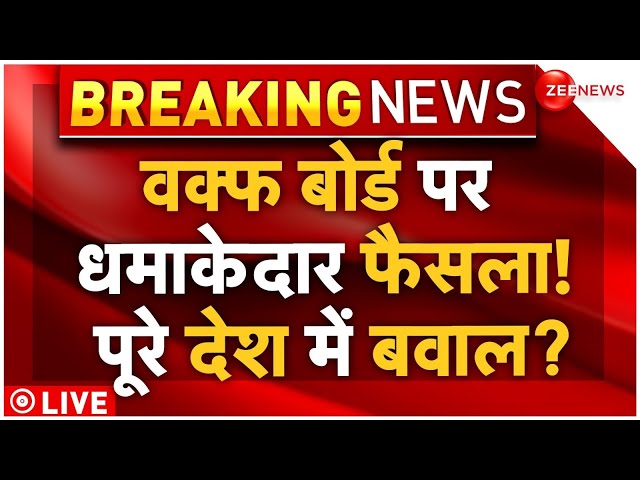 BREAKING NEWS

ZEE NEWS

वक्फ बोर्ड पर धमाकेदार फैसला! पूरे देश में बवाल?

LIVE